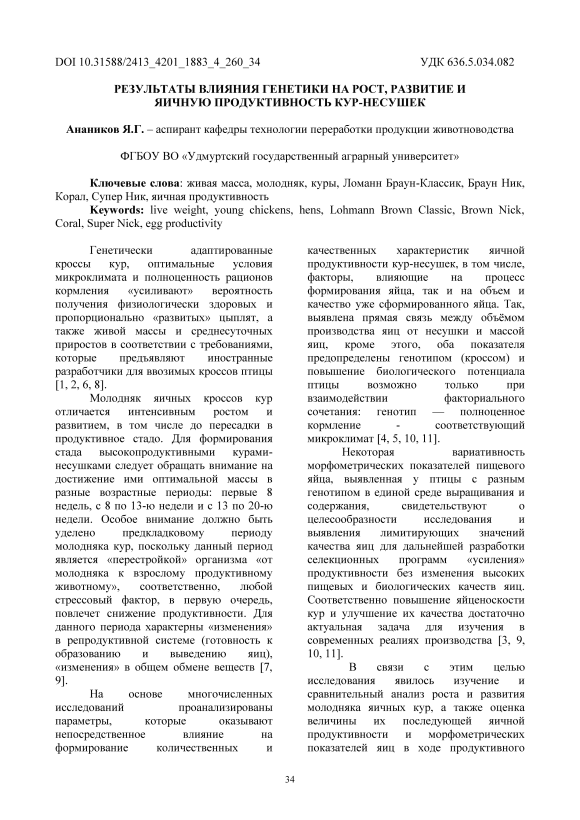 DOI 10.31588/2413_4201_1883_4_260_34

УДК 636.5.034.082

РЕЗУЛЬТАТЫ ВЛИЯНИЯ ГЕНЕТИКИ НА РОСТ, РАЗВИТИЕ И ЯИЧНУЮ ПРОДУКТИВНОСТЬ КУР-НЕСУШЕК

Анаников Я.Г. – аспирант кафедры технологии переработки продукции животноводства

ФГБОУ ВО «Удмуртский государственный аграрный университет»

Ключевые слова: живая масса, молодняк, куры, Ломанн Браун-Классик, Браун Ник, Корал, Супер Ник, яичная продуктивность
Keywords: live weight, young chickens, hens, Lohmann Brown Classic, Brown Nick, Coral, Super Nick, egg productivity

Генетически адаптированные кроссы кур, оптимальные условия микроклимата и полноценность рационов кормления «усиливают» вероятность получения физиологически здоровых и пропорционально «развитых» цыплят, а также живой массы и среднесуточных приростов в соответствии с требованиями, которые предъявляют иностранные разработчики для ввозимых кроссов птицы [1, 2, 6, 8].

Молодняк яичных кроссов кур отличается интенсивным ростом и развитием, в том числе до пересадки в продуктивное стадо. Для формирования стада высокопродуктивными курами-несушками следует обращать внимание на достижение ими оптимальной массы в разные возрастные периоды: первые 8 недель, с 8 по 13-ю недели и с 13 по 20-ю недели. Особое внимание должно быть уделено предкладковому периоду молодняка кур, поскольку данный период является «перестройкой» организма «от молодняка к взрослому продуктивному животному», соответственно, любой стрессовый фактор, в первую очередь, повлечет снижение продуктивности. Для данного периода характерны «изменения» в репродуктивной системе (готовность к образованию и выведению яиц), «изменения» в общем обмене веществ [7, 9].

На основе многочисленных исследований проанализированы параметры, которые оказывают непосредственное влияние на формирование количественных и качественных характеристик яичной продуктивности кур-несушек, в том числе, факторы, влияющие на процесс формирования яйца, так и на объем и качество уже сформированного яйца. Так, выявлена прямая связь между объёмом производства яиц от несушки и массой яиц, кроме этого, оба показателя предопределены генотипом (кроссом) и повышение биологического потенциала птицы возможно только при взаимодействии факториального сочетания: генотип — полноценное кормление - соответствующий микроклимат [4, 5, 10, 11].

Некоторая вариативность морфометрических показателей пищевого яйца, выявленная у птицы с разным генотипом в единой среде выращивания и содержания, свидетельствуют о целесообразности исследования и выявления лимитирующих значений качества яиц для дальнейшей разработки селекционных программ «усиления» продуктивности без изменения высоких пищевых и биологических качеств яиц. Соответственно повышение яйценоскости кур и улучшение их качества достаточно актуальная задача для изучения в современных реалиях производства [3, 9, 10, 11].

В связи с этим целью исследования явилось изучение и сравнительный анализ роста и развития молодняка яичных кур, а также оценка величины их последующей яичной продуктивности и морфометрических показателей яиц в ходе продуктивного

34